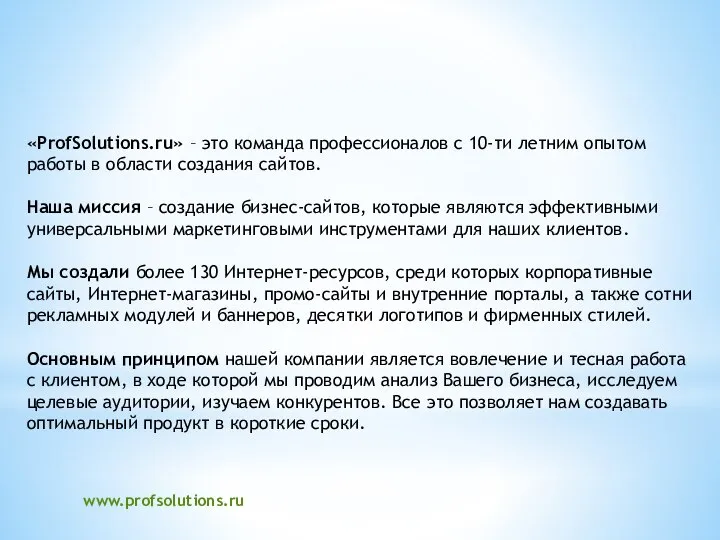 «ProfSolutions.ru» – это команда профессионалов с 10-ти летним опытом работы в области создания сайтов.

Наша миссия – создание бизнес-сайтов, которые являются эффективными универсальными маркетинговыми инструментами для наших клиентов.

Мы создали более 130 Интернет-ресурсов, среди которых корпоративные сайты, Интернет-магазины, промо-сайты и внутренние порталы, а также сотни рекламных модулей и баннеров, десятки логотипов и фирменных стилей.

Основным принципом нашей компании является вовлечение и тесная работа с клиентом, в ходе которой мы проводим анализ Вашего бизнеса, исследуем целевые аудитории, изучаем конкурентов. Все это позволяет нам создавать оптимальный продукт в короткие сроки.

www.profsolutions.ru